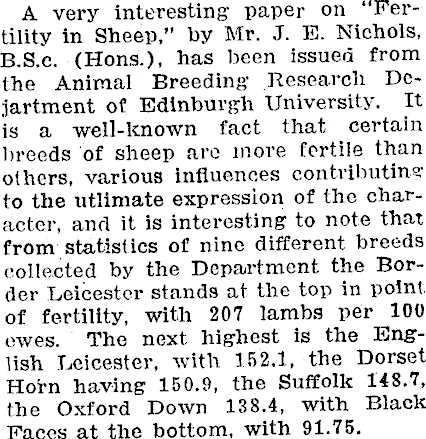 A very interesting paper on "Fertility in Sheep," by Mr. J. E. Nichols, B.S.c. (Hons.), has been issued from the Animal Breeding Research Dejartment of Edinburgh University. It is a well-known fact that certain breeds of sheep are more fertile than others, various influences contributing to the utlimate expression of the character, and it is interesting to note that from statistics of nine different breeds collected by the Department the Border Leicester stands at the top in point of fertility, with 207 lambs per 100 ewes. The next highest is the English Leicester, with 152.1, the Dorset Horn having 150.9, the Suffolk 148.7, the Oxford Down 138.4, with Black Faces at the bottom, with 91.75.